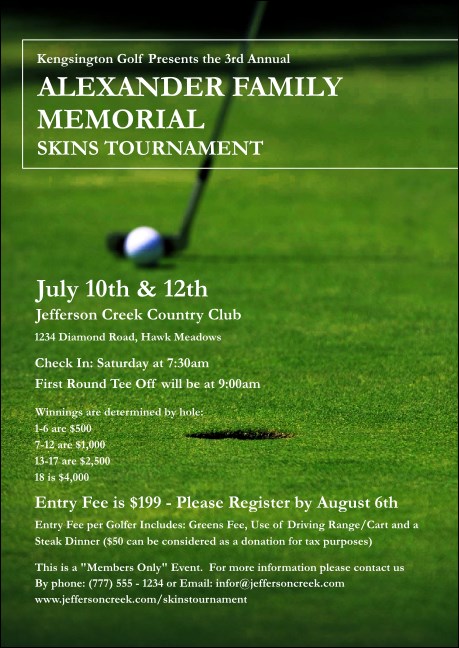 Kengsington Golf Presents the 3rd Annual
ALEXANDER FAMILY MEMORIAL
SKINS TOURNAMENT

July 10th & 12th
Jefferson Creek Country Club
1234 Diamond Road, Hawk Meadows

Check In: Saturday at 7:30am
First Round Tee Off will be at 9:00am

Winnings are determined by hole:
1-6 are $500
7-12 are $1,000
13-17 are $2,500
18 is $4,000

Entry Fee is $199 - Please Register by August 6th
Entry Fee per Golfer Includes: Greens Fee, Use of Driving Range/Cart and a Steak Dinner ($50 can be considered as a donation for tax purposes)

This is a "Members Only" Event. For more information please contact us
By phone: (777) 555 - 1234 or Email: infor@jeffersoncreek.com
www.jeffersoncreek.com/skinstournament